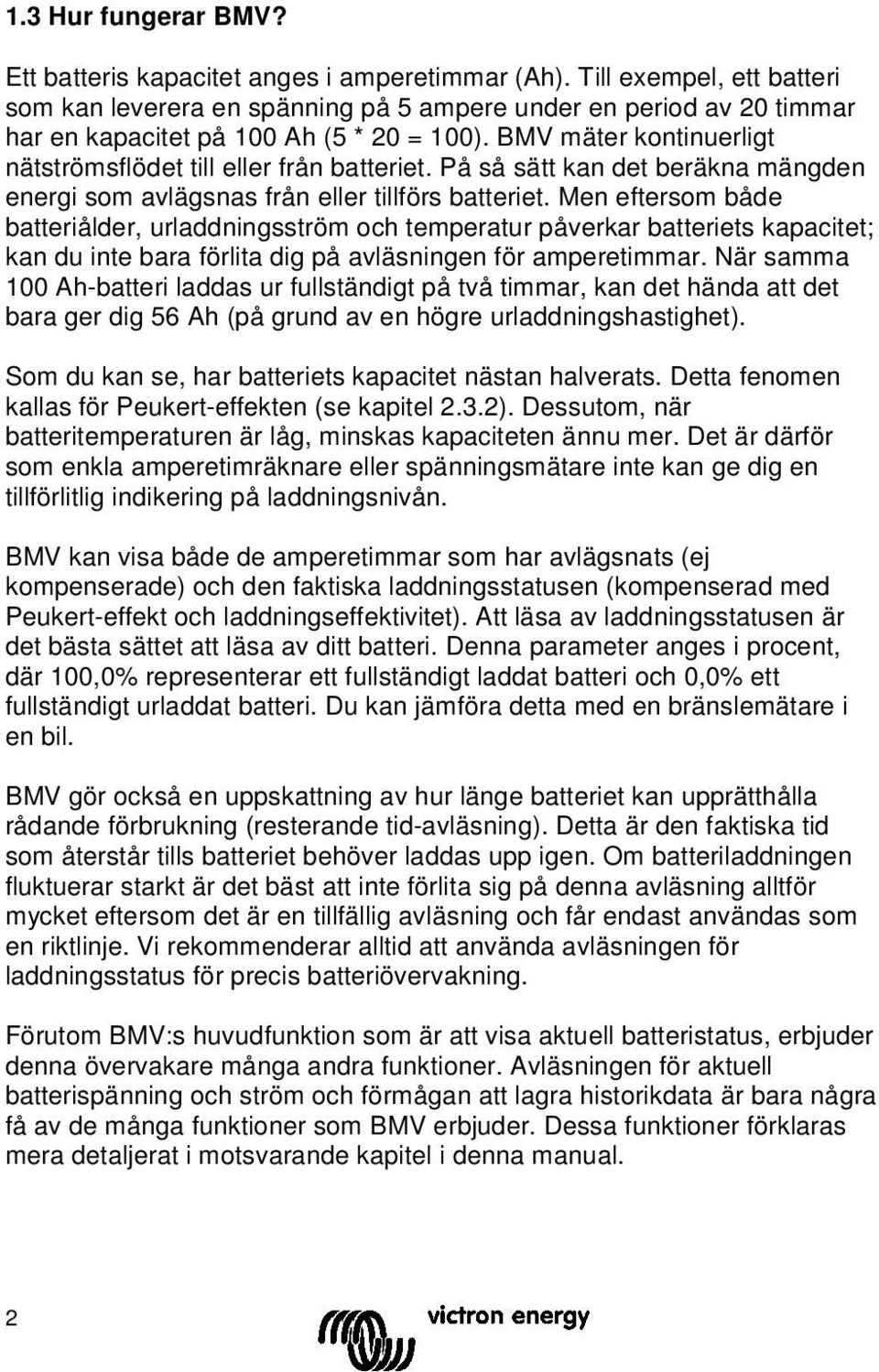 1.3 Hur fungerar BMV?

Ett batteris kapacitet anges i amperetimmar (Ah). Till exempel, ett batteri som kan leverera en spänning på 5 ampere under en period av 20 timmar har en kapacitet på 100 Ah (5 * 20 = 100). BMV mäter kontinuerligt nätströmsflödet till eller från batteriet. På så sätt kan det beräkna mängden energi som avlägsnas från eller tillförs batteriet. Men eftersom både batteriålder, urladdningsström och temperatur påverkar batteriets kapacitet; kan du inte bara förlita dig på avläsningen för amperetimmar. När samma 100 Ah-batteri laddas ur fullständigt på två timmar, kan det hända att det bara ger dig 56 Ah (på grund av en högre urladdningshastighet).

Som du kan se, har batteriets kapacitet nästan halverats. Detta fenomen kallas för Peukert-effekten (se kapitel 2.3.2). Dessutom, när batteritemperaturen är låg, minskas kapaciteten ännu mer. Det är därför som enkla amperetimräknare eller spänningsmätare inte kan ge dig en tillförlitlig indikering på laddningsnivån.

BMV kan visa både de amperetimmar som har avlägsnats (ej kompenserade) och den faktiska laddningsstatusen (kompenserad med Peukert-effekt och laddningseffektivitet). Att läsa av laddningsstatusen är det bästa sättet att läsa av ditt batteri. Denna parameter anges i procent, där 100,0% representerar ett fullständigt laddat batteri och 0,0% ett fullständigt urladdat batteri. Du kan jämföra detta med en bränslemätare i en bil.

BMV gör också en uppskattning av hur länge batteriet kan upprätthålla rådande förbrukning (resterande tid-avläsning). Detta är den faktiska tid som återstår tills batteriet behöver laddas upp igen. Om batteriladdningen fluktuerar starkt är det bäst att inte förlita sig på denna avläsning alltför mycket eftersom det är en tillfällig avläsning och får endast användas som en riktlinje. Vi rekommenderar alltid att använda avläsningen för laddningsstatus för precis batteriövervakning.

Förutom BMV:s huvudfunktion som är att visa aktuell batteristatus, erbjuder denna övervakare många andra funktioner. Avläsningen för aktuell batterispänning och ström och förmågan att lagra historikdata är bara några få av de många funktioner som BMV erbjuder. Dessa funktioner förklaras mera detaljerat i motsvarande kapitel i denna manual.

2

victron energy